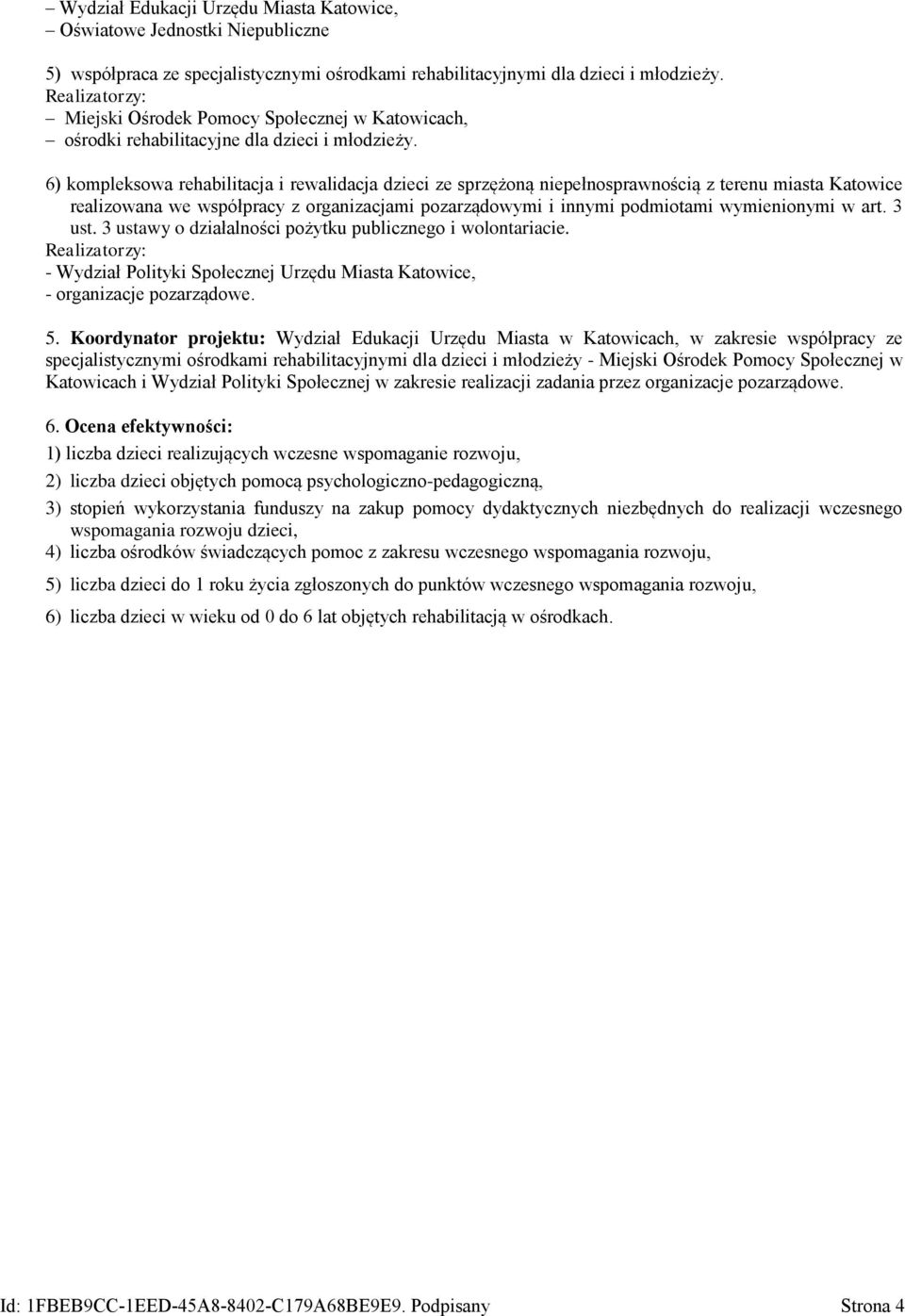 – Wydział Edukacji Urzędu Miasta Katowice,
– Oświatowe Jednostki Niepubliczne

5) współpraca ze specjalistycznymi ośrodkami rehabilitacyjnymi dla dzieci i młodzieży.
Realizatorzy:
– Miejski Ośrodek Pomocy Społecznej w Katowicach,
– ośrodki rehabilitacyjne dla dzieci i młodzieży.

6) kompleksowa rehabilitacja i rewalidacja dzieci ze sprzężoną niepełnosprawnością z terenu miasta Katowice realizowana we współpracy z organizacjami pozarządowymi i innymi podmiotami wymienionymi w art. 3 ust. 3 ustawy o działalności pożytku publicznego i wolontariacie.
Realizatorzy:
- Wydział Polityki Społecznej Urzędu Miasta Katowice,
- organizacje pozarządowe.

5. Koordynator projektu: Wydział Edukacji Urzędu Miasta w Katowicach, w zakresie współpracy ze specjalistycznymi ośrodkami rehabilitacyjnymi dla dzieci i młodzieży - Miejski Ośrodek Pomocy Społecznej w Katowicach i Wydział Polityki Społecznej w zakresie realizacji zadania przez organizacje pozarządowe.

6. Ocena efektywności:
1) liczba dzieci realizujących wczesne wspomaganie rozwoju,
2) liczba dzieci objętych pomocą psychologiczno-pedagogiczną,
3) stopień wykorzystania funduszy na zakup pomocy dydaktycznych niezbędnych do realizacji wczesnego wspomagania rozwoju dzieci,
4) liczba ośrodków świadczących pomoc z zakresu wczesnego wspomagania rozwoju,
5) liczba dzieci do 1 roku życia zgłoszonych do punktów wczesnego wspomagania rozwoju,
6) liczba dzieci w wieku od 0 do 6 lat objętych rehabilitacją w ośrodkach.

Id: 1FBEB9CC-1EED-45A8-8402-C179A68BE9E9. Podpisany Strona 4